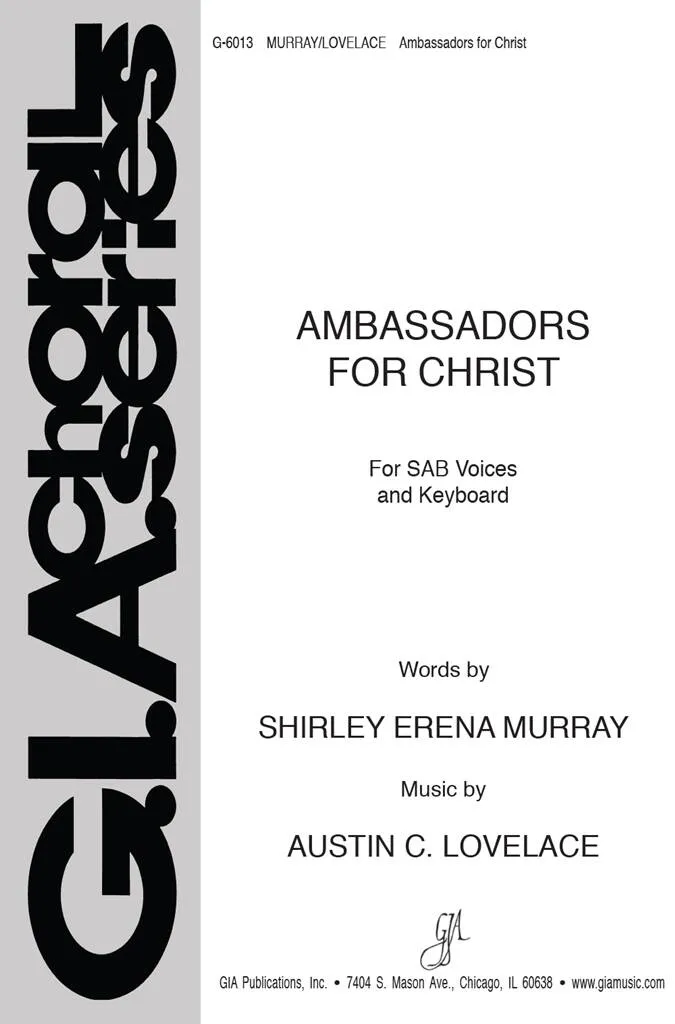 G-6013 MURRAY/LOVELACE Ambassadors for Christ

G.I.A. choral Series

AMBASSADORS FOR CHRIST

For SAB Voices
and Keyboard

Words by

SHIRLEY ERENA MURRAY

Music by

AUSTIN C. LOVELACE

GIA

GIA Publications, Inc. • 7404 S. Mason Ave., Chicago, IL 60638 • www.giamusic.com